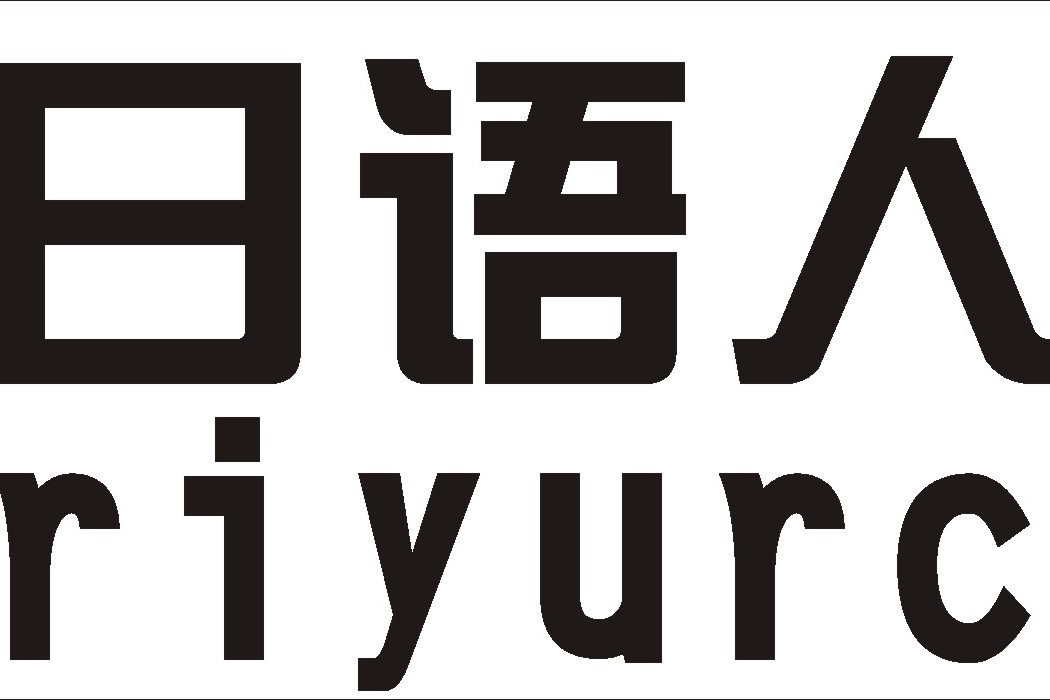 日语人
riyurc